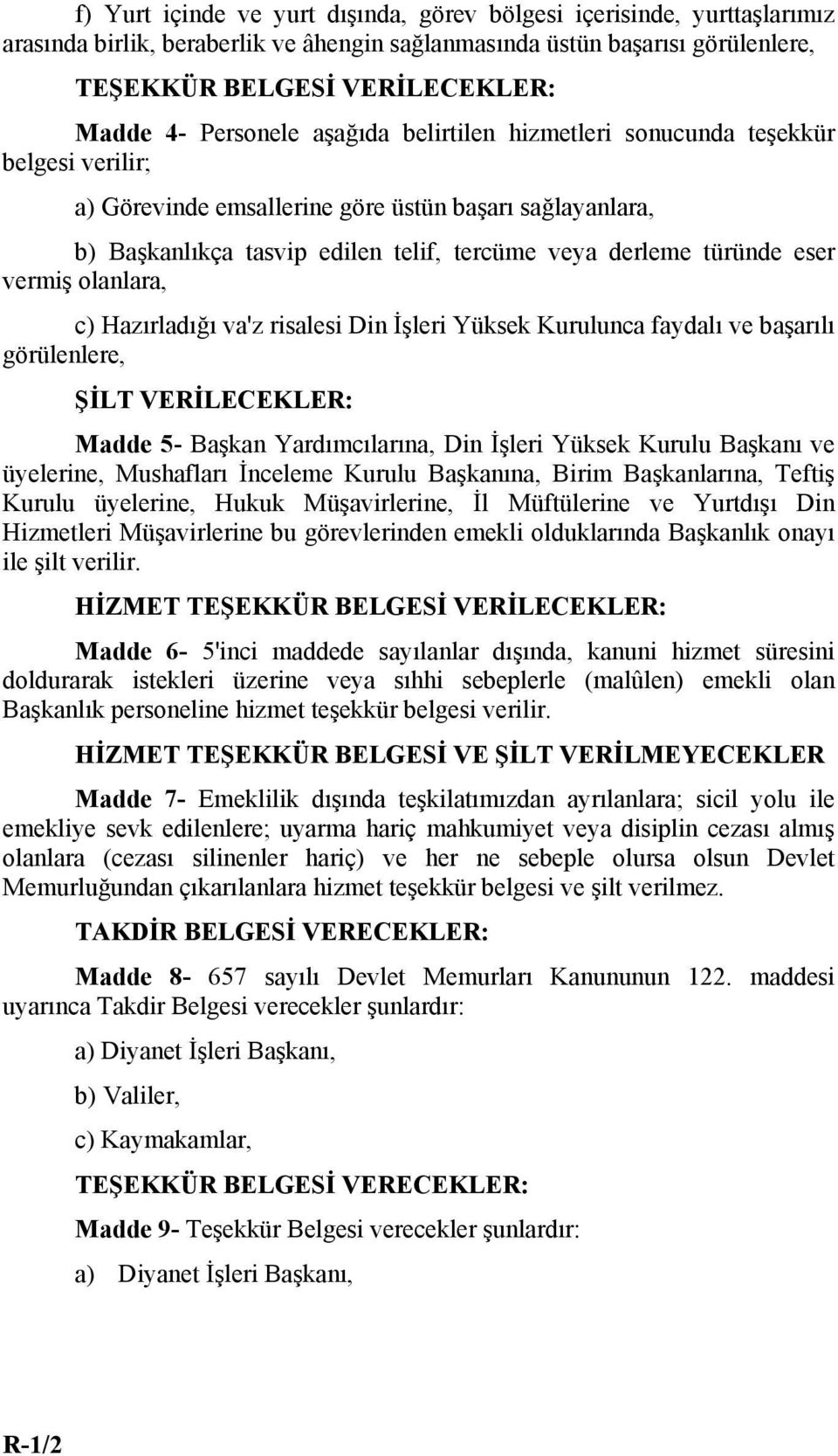 f) Yurt içinde ve yurt dışında, görev bölgesi içerisinde, yurttaşlarımız arasında birlik, beraberlik ve âhengin sağlanmasında üstün başarısı görülenlere,

TEŞEKKÜR BELGESİ VERİLECEKLER:

Madde 4- Personele aşağıda belirtilen hizmetleri sonucunda teşekkür belgesi verilir;

a) Görevinde emsallerine göre üstün başarı sağlayanlara,

b) Başkanlıkça tasvip edilen telif, tercüme veya derleme türünde eser vermiş olanlara,

c) Hazırladığı va'z risalesi Din İşleri Yüksek Kurulunca faydalı ve başarılı görülenlere,

ŞİLT VERİLECEKLER:

Madde 5- Başkan Yardımcılarına, Din İşleri Yüksek Kurulu Başkanı ve üyelerine, Mushafları İnceleme Kurulu Başkanına, Birim Başkanlarına, Teftiş Kurulu üyelerine, Hukuk Müşavirlerine, İl Müftülerine ve Yurtdışı Din Hizmetleri Müşavirlerine bu görevlerinden emekli olduklarında Başkanlık onayı ile şilt verilir.

HİZMET TEŞEKKÜR BELGESİ VERİLECEKLER:

Madde 6- 5'inci maddede sayılanlar dışında, kanuni hizmet süresini doldurarak istekleri üzerine veya sıhhi sebeplerle (malûlen) emekli olan Başkanlık personeline hizmet teşekkür belgesi verilir.

HİZMET TEŞEKKÜR BELGESİ VE ŞİLT VERİLMEYECEKLER

Madde 7- Emeklilik dışında teşkilatımızdan ayrılanlara; sicil yolu ile emekliye sevk edilenlere; uyarma hariç mahkumiyet veya disiplin cezası almış olanlara (cezası silinenler hariç) ve her ne sebeple olursa olsun Devlet Memurluğundan çıkarılanlara hizmet teşekkür belgesi ve şilt verilmez.

TAKDİR BELGESİ VERECEKLER:

Madde 8- 657 sayılı Devlet Memurları Kanununun 122. maddesi uyarınca Takdir Belgesi verecekler şunlardır:

a) Diyanet İşleri Başkanı,

b) Valiler,

c) Kaymakamlar,

TEŞEKKÜR BELGESİ VERECEKLER:

Madde 9- Teşekkür Belgesi verecekler şunlardır:

a) Diyanet İşleri Başkanı,

R-1/2